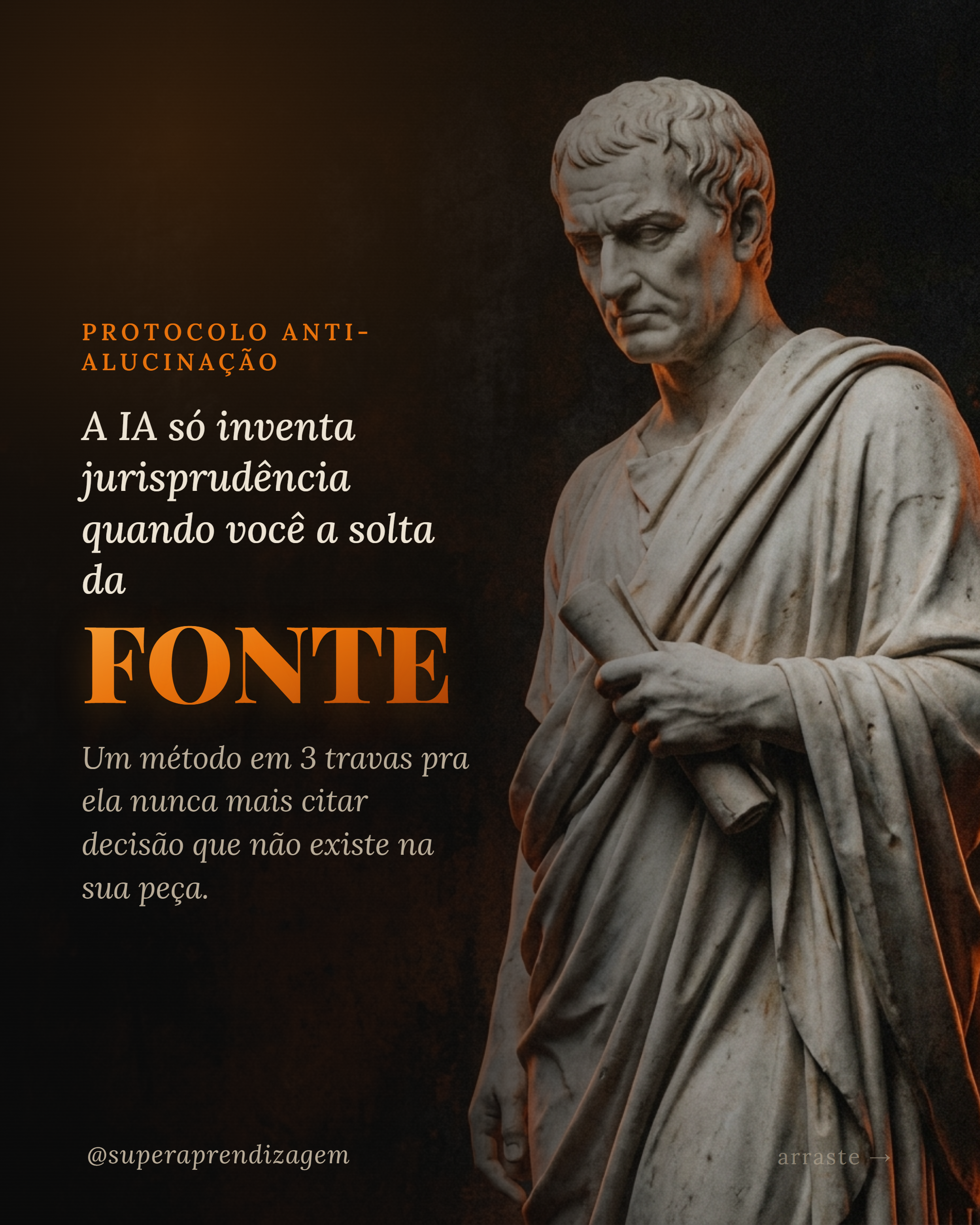 PROTOCOLO ANTI-ALUCINAÇÃO

A IA só inventa jurisprudência quando você a solta da

FONTE

Um método em 3 travas pra ela nunca mais citar decisão que não existe na sua peça.

@superaprendizagem

arraste →